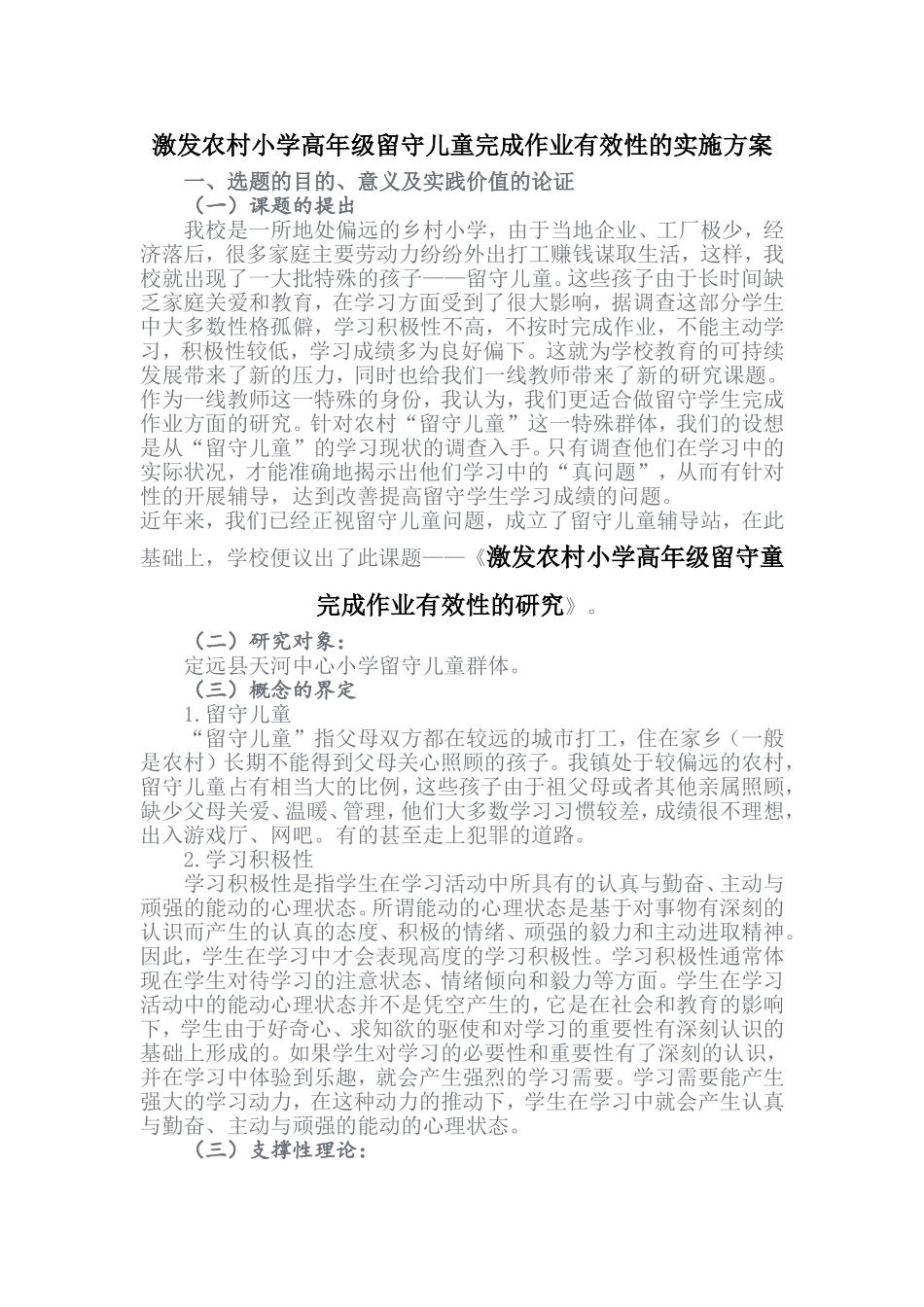 激发农村小学高年级留守儿童完成作业有效性的实施方案

一、选题的目的、意义及实践价值的论证

（一）课题的提出

我校是一所地处偏远的乡村小学，由于当地企业、工厂极少，经济落后，很多家庭主要劳动力纷纷外出打工赚钱谋取生活，这样，我校就出现了一大批特殊的孩子——留守儿童。这些孩子由于长时间缺乏家庭关爱和教育，在学习方面受到了很大影响，据调查这部分学生中大多数性格孤僻，学习积极性不高，不按时完成作业，不能主动学习，积极性较低，学习成绩多为良好偏下。这就为学校教育的可持续发展带来了新的压力，同时也给我们一线教师带来了新的研究课题。作为一线教师这一特殊的身份，我认为，我们更适合做留守学生完成作业方面的研究。针对农村“留守儿童”这一特殊群体，我们的设想是从“留守儿童”的学习现状的调查入手。只有调查他们在学习中的实际状况，才能准确地揭示出他们学习中的“真问题”，从而有针对性的开展辅导，达到改善提高留守学生学习成绩的问题。

近年来，我们已经正视留守儿童问题，成立了留守儿童辅导站，在此基础上，学校便议出了此课题——《激发农村小学高年级留守童完成作业有效性的研究》。

（二）研究对象：

定远县天河中心小学留守儿童群体。

（三）概念的界定

1.留守儿童

“留守儿童”指父母双方都在较远的城市打工，住在家乡（一般是农村）长期不能得到父母关心照顾的孩子。我镇处于较偏远的农村，留守儿童占有相当大的比例，这些孩子由于祖父母或者其他亲属照顾，缺少父母关爱、温暖、管理，他们大多数学习习惯较差，成绩很不理想，出入游戏厅、网吧。有的甚至走上犯罪的道路。

2.学习积极性

学习积极性是指学生在学习活动中所具有的认真与勤奋、主动与顽强的能动的心理状态。所谓能动的心理状态是基于对事物有深刻的认识而产生的认真的态度、积极的情绪、顽强的毅力和主动进取精神。因此，学生在学习中才会表现高度的学习积极性。学习积极性通常体现在学生对待学习的注意状态、情绪倾向和毅力等方面。学生在学习活动中的能动心理状态并不是凭空产生的，它是在社会和教育的影响下，学生由于好奇心、求知欲的驱使和对学习的重要性有深刻认识的基础上形成的。如果学生对学习的必要性和重要性有了深刻的认识，并在学习中体验到乐趣，就会产生强烈的学习需要。学习需要能产生强大的学习动力，在这种动力的推动下，学生在学习中就会产生认真与勤奋、主动与顽强的能动的心理状态。

（三）支撑性理论：